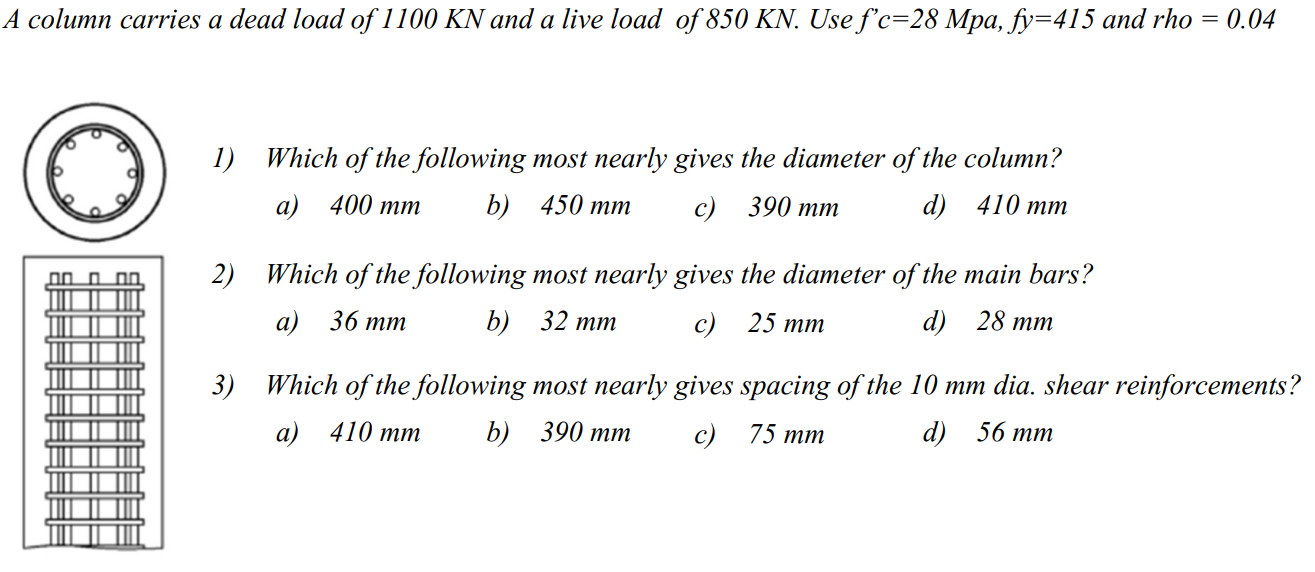 A column carries a dead load of 1100 KN and a live load of 850 KN. Use f'c=28 Mpa, fy=415 and rho = 0.04

1) Which of the following most nearly gives the diameter of the column?

a) 400 mm b) 450 mm c) 390 mm d) 410 mm

2) Which of the following most nearly gives the diameter of the main bars?

a) 36 mm b) 32 mm c) 25 mm d) 28 mm

3) Which of the following most nearly gives spacing of the 10 mm dia. shear reinforcements?

a) 410 mm b) 390 mm c) 75 mm d) 56 mm